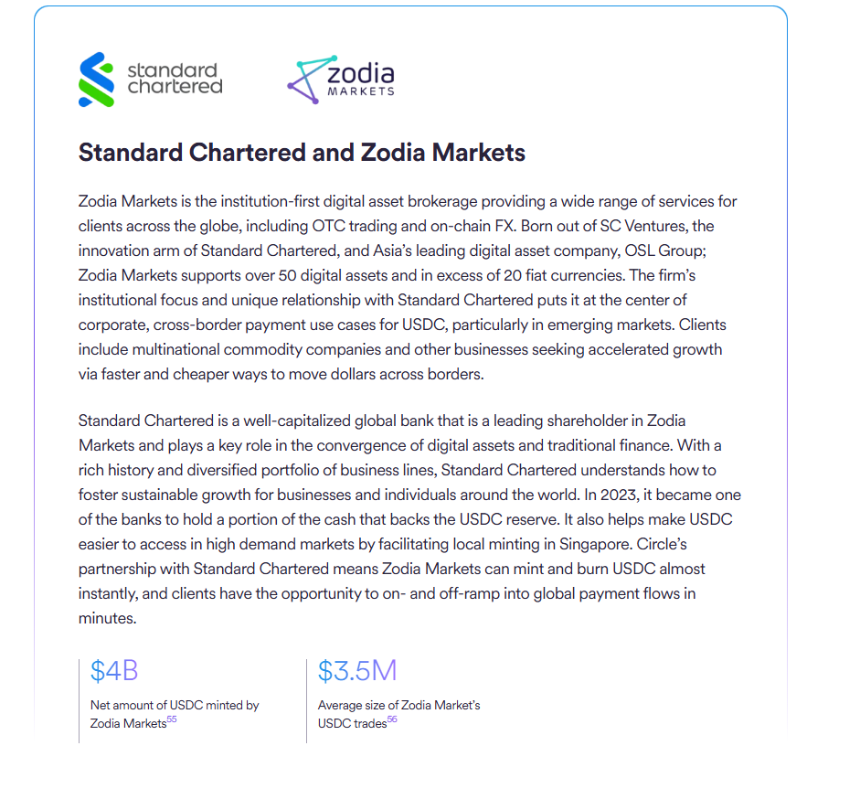 standard chartered

zodia MARKETS

Standard Chartered and Zodia Markets

Zodia Markets is the institution-first digital asset brokerage providing a wide range of services for clients across the globe, including OTC trading and on-chain FX. Born out of SC Ventures, the innovation arm of Standard Chartered, and Asia's leading digital asset company, OSL Group; Zodia Markets supports over 50 digital assets and in excess of 20 fiat currencies. The firm's institutional focus and unique relationship with Standard Chartered puts it at the center of corporate, cross-border payment use cases for USDC, particularly in emerging markets. Clients include multinational commodity companies and other businesses seeking accelerated growth via faster and cheaper ways to move dollars across borders.

Standard Chartered is a well-capitalized global bank that is a leading shareholder in Zodia Markets and plays a key role in the convergence of digital assets and traditional finance. With a rich history and diversified portfolio of business lines, Standard Chartered understands how to foster sustainable growth for businesses and individuals around the world. In 2023, it became one of the banks to hold a portion of the cash that backs the USDC reserve. It also helps make USDC easier to access in high demand markets by facilitating local minting in Singapore. Circle's partnership with Standard Chartered means Zodia Markets can mint and burn USDC almost instantly, and clients have the opportunity to on- and off-ramp into global payment flows in minutes.

$4B
Net amount of USDC minted by Zodia Markets$^{55}$

$3.5M
Average size of Zodia Market's USDC trades$^{56}$